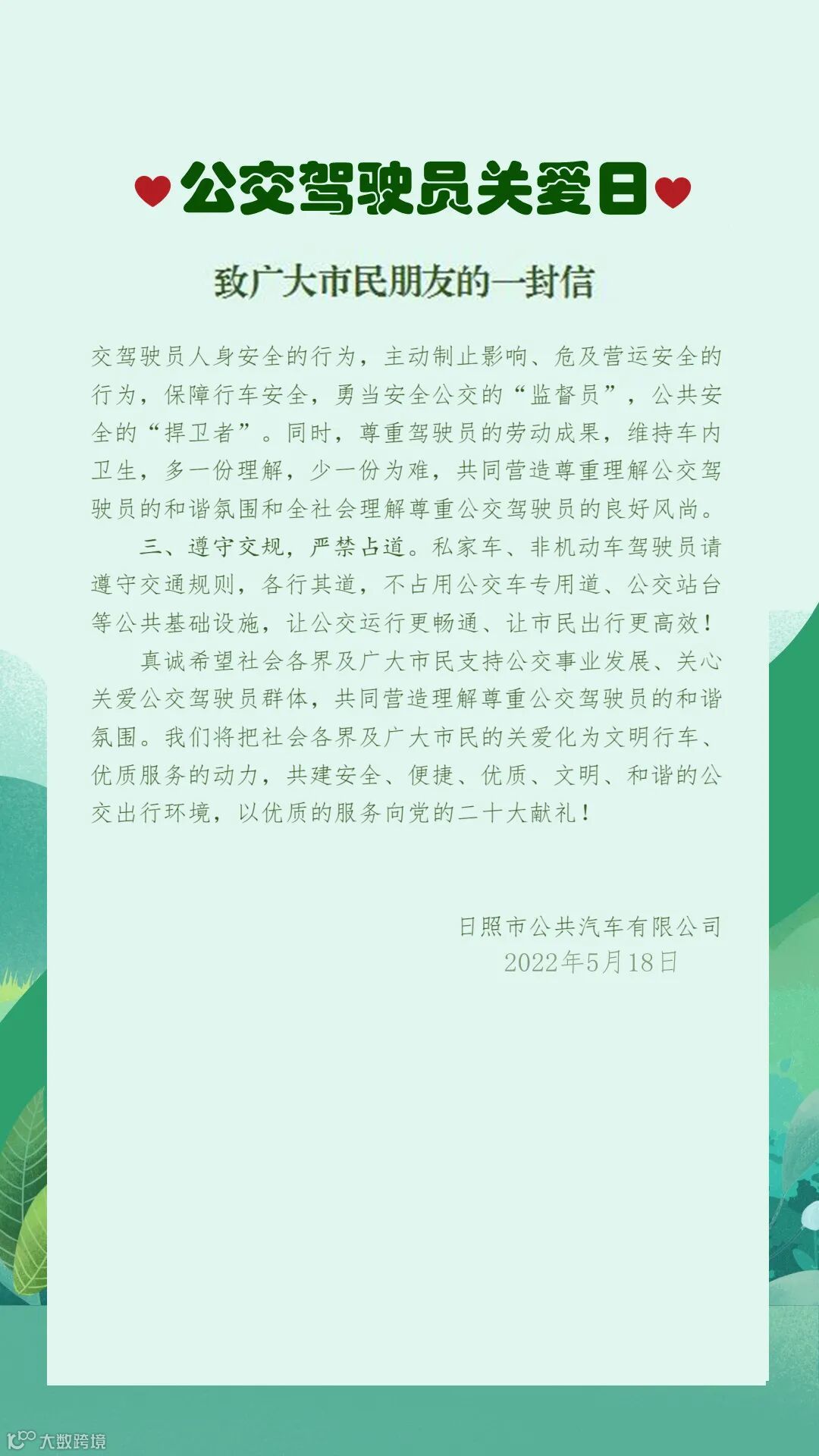 公交驾驶员关爱日

致广大市民朋友的一封信

交驾驶员人身安全的行为，主动制止影响、危及营运安全的行为，保障行车安全，勇当安全公交的“监督员”，公共安全的“捍卫者”。同时，尊重驾驶员的劳动成果，维持车内卫生，多一份理解，少一份为难，共同营造尊重理解公交驾驶员的和谐氛围和全社会理解尊重公交驾驶员的良好风尚。

三、遵守交规，严禁占道。私家车、非机动车驾驶员请遵守交通规则，各行其道，不占用公交车专用道、公交站台等公共基础设施，让公交运行更畅通、让市民出行更高效！

真诚希望社会各界及广大市民支持公交事业发展、关心关爱公交驾驶员群体，共同营造理解尊重公交驾驶员的和谐氛围。我们将把社会各界及广大市民的关爱化为文明行车、优质服务的动力，共建安全、便捷、优质、文明、和谐的公交出行环境，以优质的服务向党的二十大献礼！

日照市公共汽车有限公司
2022年5月18日

大数跨境